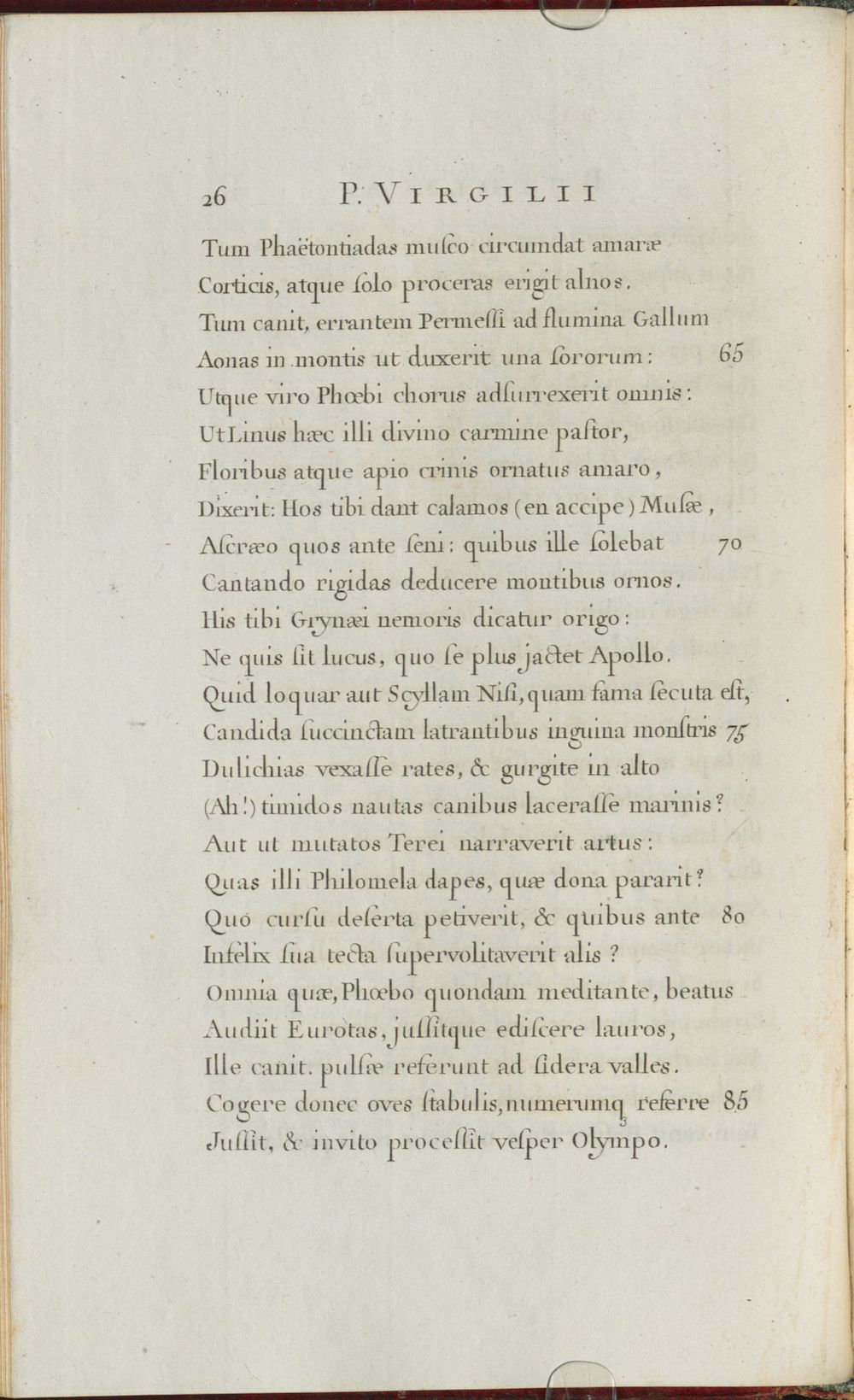 26 P. VIRGILII

Tum Phaëtontiadas muſco circumdat amaræ
Corticis, atque ſolo proceras erigit alnos.
Tum canit, errantem Permeſſi ad flumina Gallum
Aonas in montis ut duxerit una ſororum: 65
Utque viro Phœbi chorus adſurrexerit omnis:
Ut Linus hæc illi divino carmine paſtor,
Floribus atque apio crinis ornatus amaro,
Dixerit: Hos tibi dant calamos (en accipe) Muſæ,
Aſcræo quos ante ſeni: quibus ille ſolebat 70
Cantando rigidas deducere montibus ornos.
His tibi Grynæi nemoris dicatur origo:
Ne quis ſit lucus, quo ſe plus jactet Apollo.
Quid loquar aut Scyllam Niſi, quam fama ſecuta eſt,
Candida ſuccinctam latrantibus inguina monſtris 75
Dulichias vexaſſe rates, & gurgite in alto
(Ah!) timidos nautas canibus laceraſſe marinis?
Aut ut mutatos Terei narraverit artus:
Quas illi Philomela dapes, quæ dona pararit?
Quo curſu deſerta petiverit, & quibus ante 80
Infelix ſua tecta ſupervolitaverit alis?
Omnia quæ, Phœbo quondam meditante, beatus
Audiit Eurotas, juſſitque ediſcere lauros,
Ille canit. pulſæ referunt ad ſidera valles.
Cogere donec oves ſtabulis, numerumq; referre 85
Juſſit, & invito proceſſit veſper Olympo.